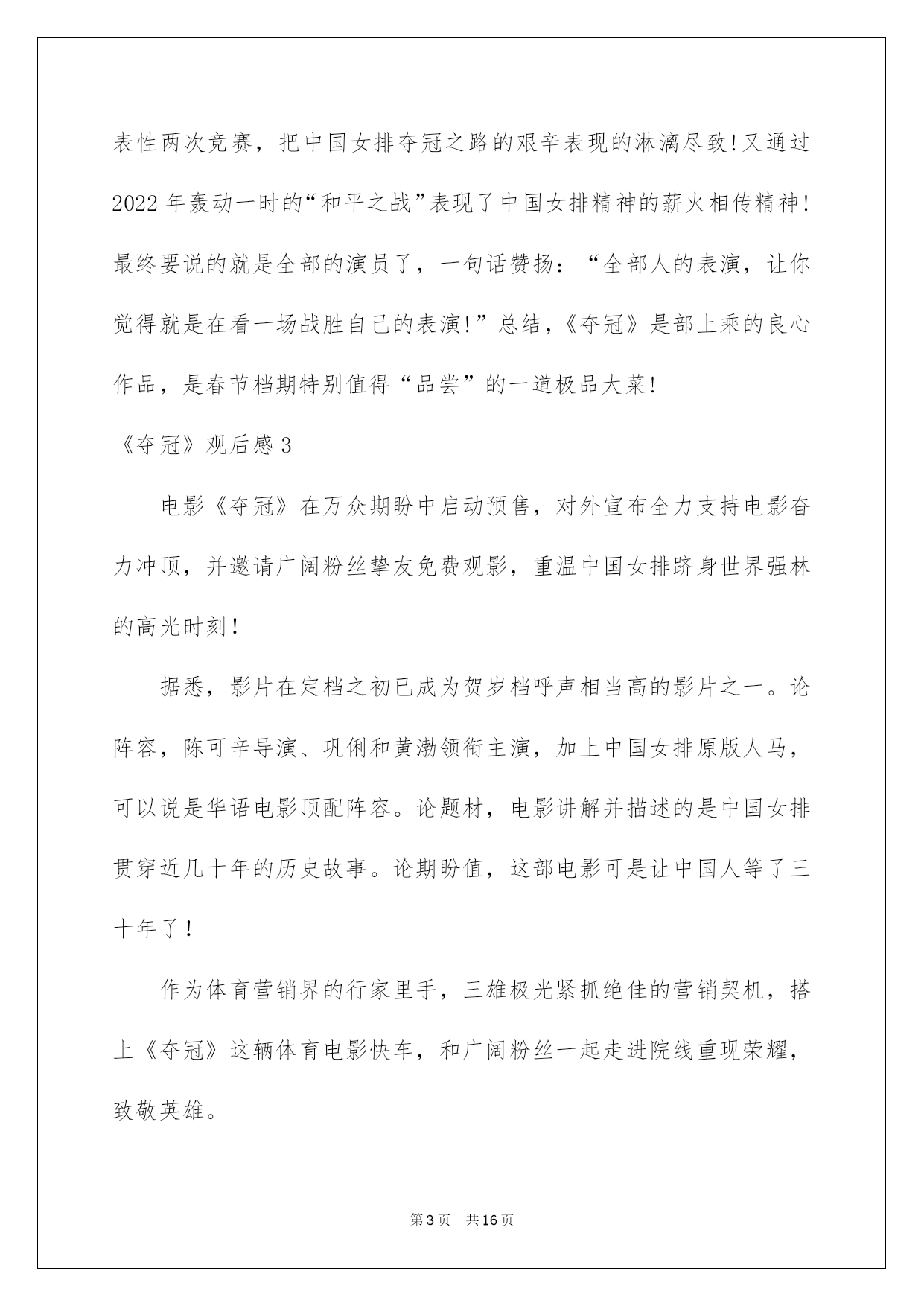 表性两次竞赛，把中国女排夺冠之路的艰辛表现的淋漓尽致!又通过2022年轰动一时的“和平之战”表现了中国女排精神的薪火相传精神!最终要说的就是全部的演员了，一句话赞扬：“全部人的表演，让你觉得就是在看一场战胜自己的表演!”总结，《夺冠》是部上乘的良心作品，是春节档期特别值得“品尝”的一道极品大菜!

《夺冠》观后感3

电影《夺冠》在万众期盼中启动预售，对外宣布全力支持电影奋力冲顶，并邀请广阔粉丝挚友免费观影，重温中国女排跻身世界强林的高光时刻!

据悉，影片在定档之初已成为贺岁档呼声相当高的影片之一。论阵容，陈可辛导演、巩俐和黄渤领衔主演，加上中国女排原版人马，可以说是华语电影顶配阵容。论题材，电影讲解并描述的是中国女排贯穿近几十年的历史故事。论期盼值，这部电影可是让中国人等了三十年了!

作为体育营销界的行家里手，三雄极光紧抓绝佳的营销契机，搭上《夺冠》这辆体育电影快车，和广阔粉丝一起走进院线重现荣耀，致敬英雄。

第3页　共16页